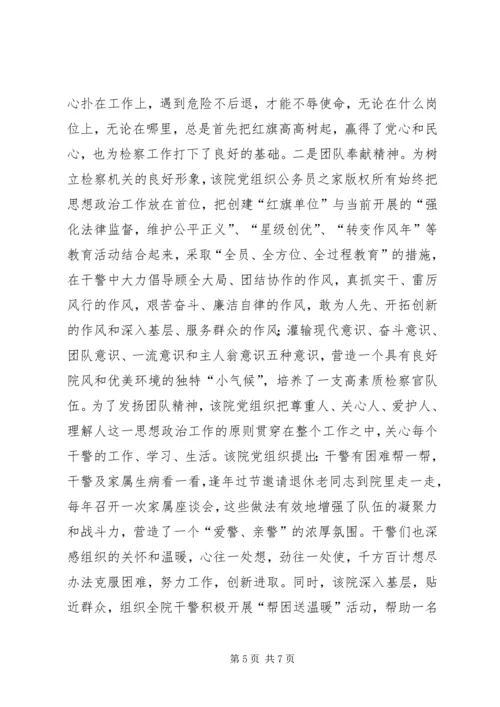 心扑在工作上，遇到危险不后退，才能不辱使命，无论在什么岗位上，无论在哪里，总是首先把红旗高高树起，赢得了党心和民心，也为检察工作打下了良好的基础。二是团队奉献精神。为树立检察机关的良好形象，该院党组织公务员之家版权所有始终把思想政治工作放在首位，把创建“红旗单位”与当前开展的“强化法律监督，维护公平正义”、“星级创优”、“转变作风年”等教育活动结合起来，采取“全员、全方位、全过程教育”的措施，在干警中大力倡导顾全大局、团结协作的作风，真抓实干、雷厉风行的作风，艰苦奋斗、廉洁自律的作风，敢为人先、开拓创新的作风和深入基层、服务群众的作风；灌输现代意识、奋斗意识、团队意识、一流意识和主人翁意识五种意识，营造一个具有良好院风和优美环境的独特“小气候”，培养了一支高素质检察官队伍。为了发扬团队精神，该院党组织把尊重人、关心人、爱护人、理解人这一思想政治工作的原则贯穿在整个工作之中，关心每个干警的工作、学习、生活。该院党组织提出：干警有困难帮一帮，干警及家属生病看一看，逢年过节邀请退休老同志到院里走一走，每年召开一次家属座谈会，这些做法有效地增强了队伍的凝聚力和战斗力，营造了一个“爱警、亲警”的浓厚氛围。干警们也深感组织的关怀和温暖，心往一处想，劲往一处使，千方百计想尽办法克服困难，努力工作，创新进取。同时，该院深入基层，贴近群众，组织全院干警积极开展“帮困送温暖”活动，帮助一名

第 5 页 共 7 页